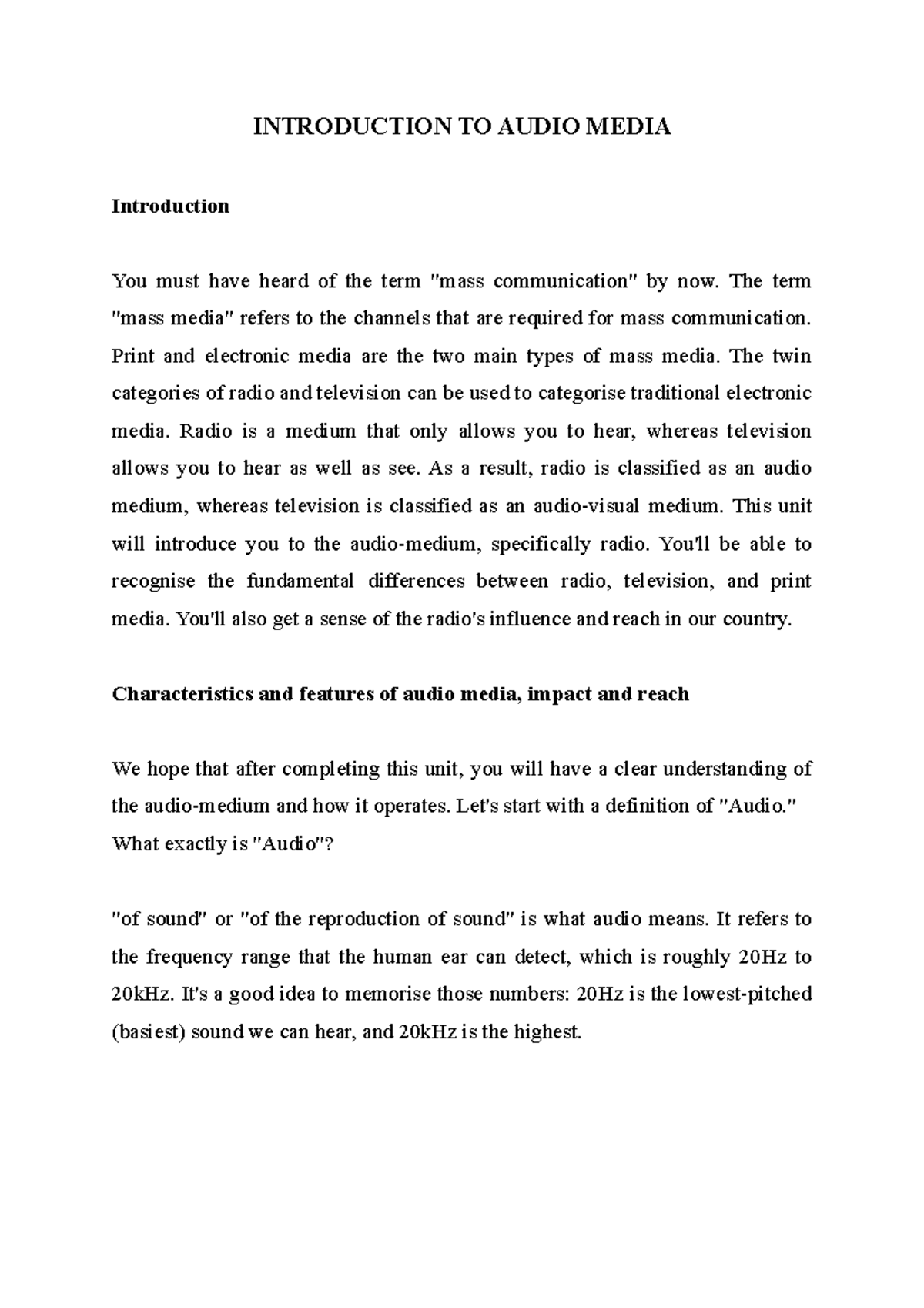 INTRODUCTION TO AUDIO MEDIA

Introduction

You must have heard of the term "mass communication" by now. The term "mass media" refers to the channels that are required for mass communication. Print and electronic media are the two main types of mass media. The twin categories of radio and television can be used to categorise traditional electronic media. Radio is a medium that only allows you to hear, whereas television allows you to hear as well as see. As a result, radio is classified as an audio medium, whereas television is classified as an audio-visual medium. This unit will introduce you to the audio-medium, specifically radio. You'll be able to recognise the fundamental differences between radio, television, and print media. You'll also get a sense of the radio's influence and reach in our country.

Characteristics and features of audio media, impact and reach

We hope that after completing this unit, you will have a clear understanding of the audio-medium and how it operates. Let's start with a definition of "Audio." What exactly is "Audio"?

"of sound" or "of the reproduction of sound" is what audio means. It refers to the frequency range that the human ear can detect, which is roughly 20Hz to 20kHz. It's a good idea to memorise those numbers: 20Hz is the lowest-pitched (basiest) sound we can hear, and 20kHz is the highest.